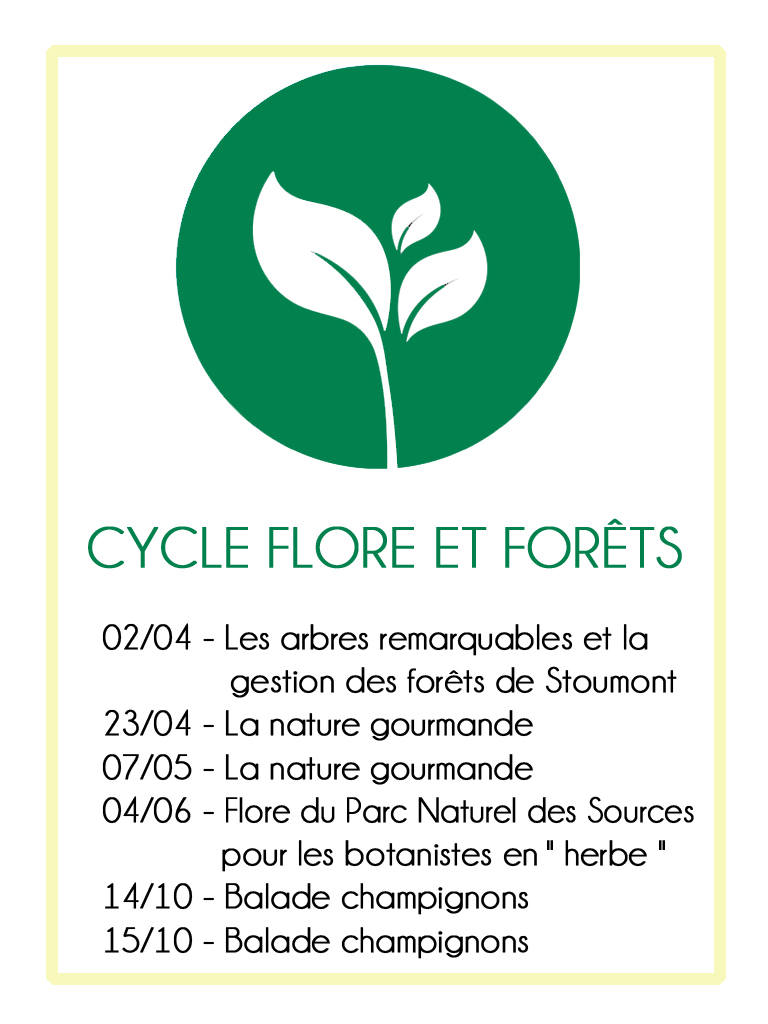 CYCLE FLORE ET FORÊTS

02/04 - Les arbres remarquables et la gestion des forêts de Stoumont
23/04 - La nature gourmande
07/05 - La nature gourmande
04/06 - Flore du Parc Naturel des Sources pour les botanistes en " herbe "
14/10 - Balade champignons
15/10 - Balade champignons